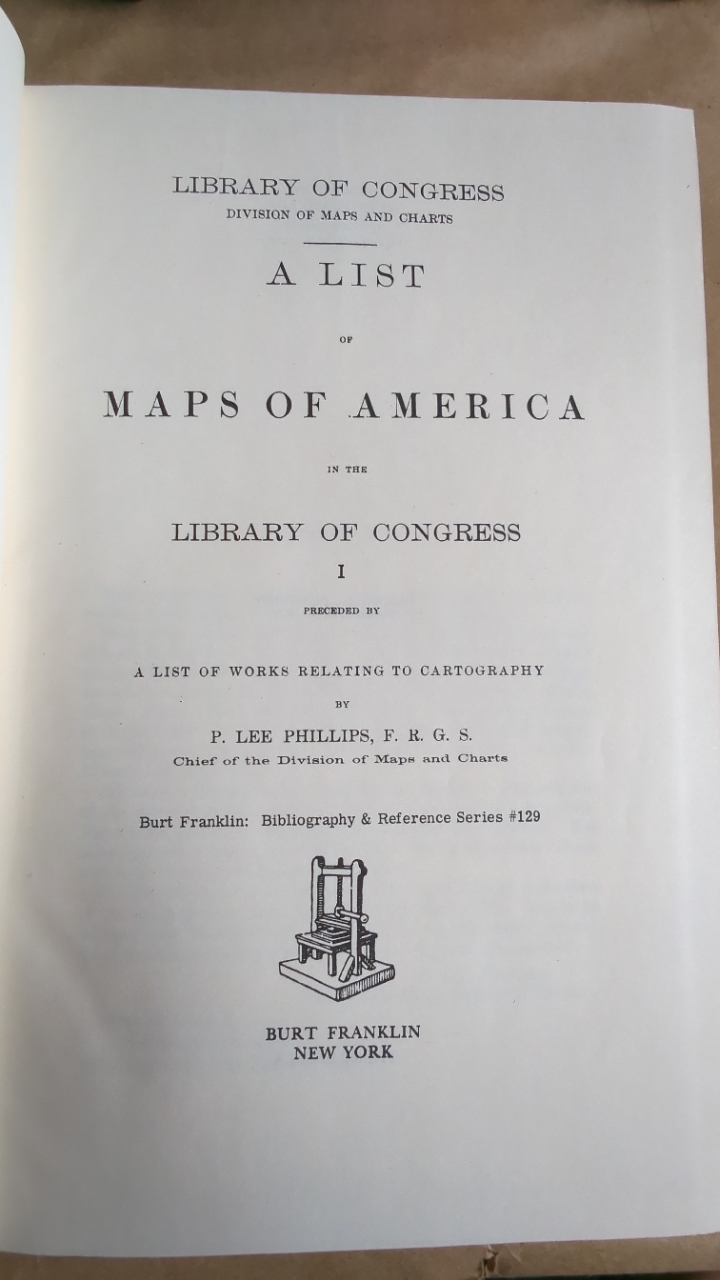 LIBRARY OF CONGRESS
DIVISION OF MAPS AND CHARTS

A LIST

OF

MAPS OF AMERICA

IN THE

LIBRARY OF CONGRESS

I

PRECEDED BY

A LIST OF WORKS RELATING TO CARTOGRAPHY

BY

P. LEE PHILLIPS, F. R. G. S.
Chief of the Division of Maps and Charts

Burt Franklin: Bibliography & Reference Series #129

BURT FRANKLIN
NEW YORK